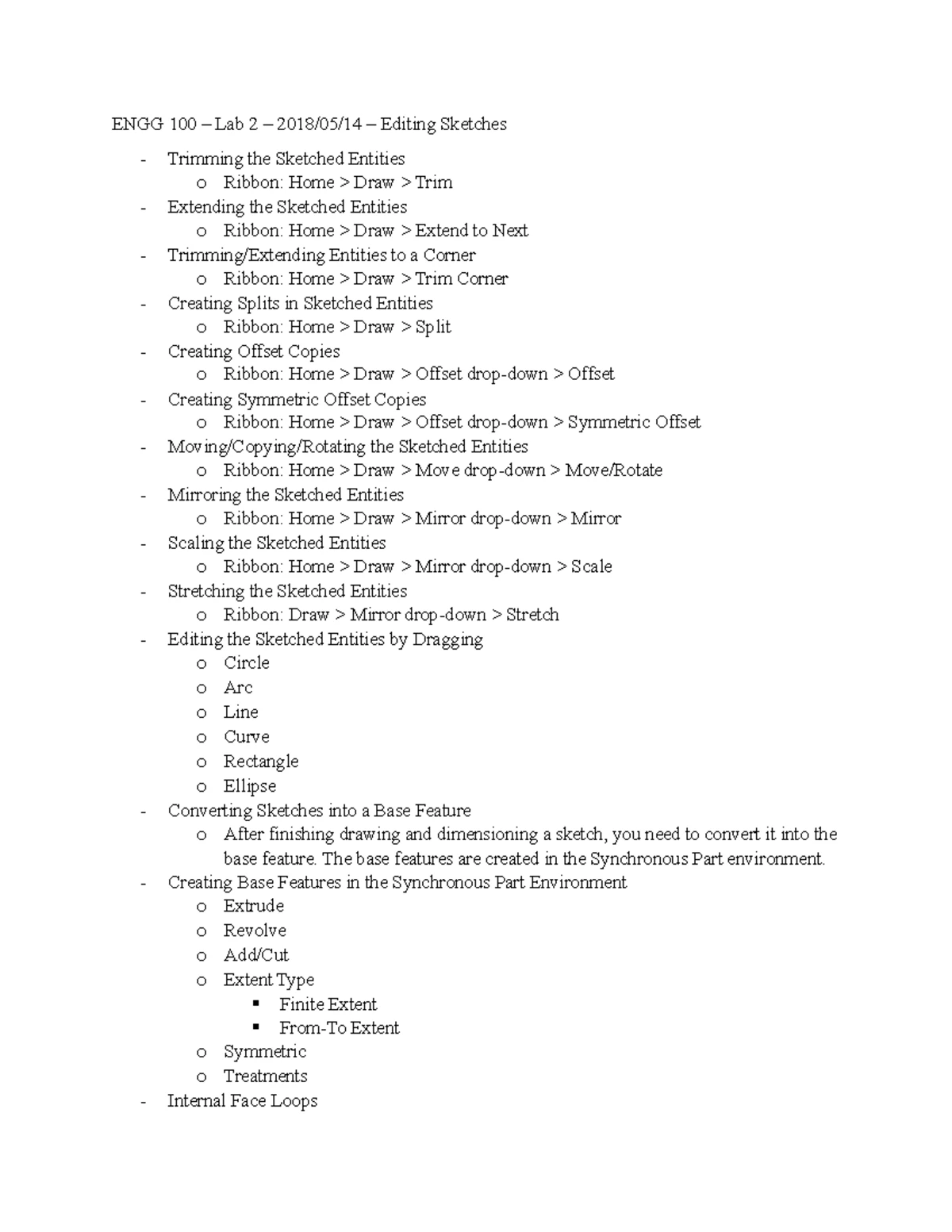 ENGG 100 – Lab 2 – 2018/05/14 – Editing Sketches

- Trimming the Sketched Entities
  o Ribbon: Home > Draw > Trim
- Extending the Sketched Entities
  o Ribbon: Home > Draw > Extend to Next
- Trimming/Extending Entities to a Corner
  o Ribbon: Home > Draw > Trim Corner
- Creating Splits in Sketched Entities
  o Ribbon: Home > Draw > Split
- Creating Offset Copies
  o Ribbon: Home > Draw > Offset drop-down > Offset
- Creating Symmetric Offset Copies
  o Ribbon: Home > Draw > Offset drop-down > Symmetric Offset
- Moving/Copying/Rotating the Sketched Entities
  o Ribbon: Home > Draw > Move drop-down > Move/Rotate
- Mirroring the Sketched Entities
  o Ribbon: Home > Draw > Mirror drop-down > Mirror
- Scaling the Sketched Entities
  o Ribbon: Home > Draw > Mirror drop-down > Scale
- Stretching the Sketched Entities
  o Ribbon: Draw > Mirror drop-down > Stretch
- Editing the Sketched Entities by Dragging
  o Circle
  o Arc
  o Line
  o Curve
  o Rectangle
  o Ellipse
- Converting Sketches into a Base Feature
  o After finishing drawing and dimensioning a sketch, you need to convert it into the base feature. The base features are created in the Synchronous Part environment.
- Creating Base Features in the Synchronous Part Environment
  o Extrude
  o Revolve
  o Add/Cut
  o Extent Type
    ▪ Finite Extent
    ▪ From-To Extent
  o Symmetric
  o Treatments
- Internal Face Loops